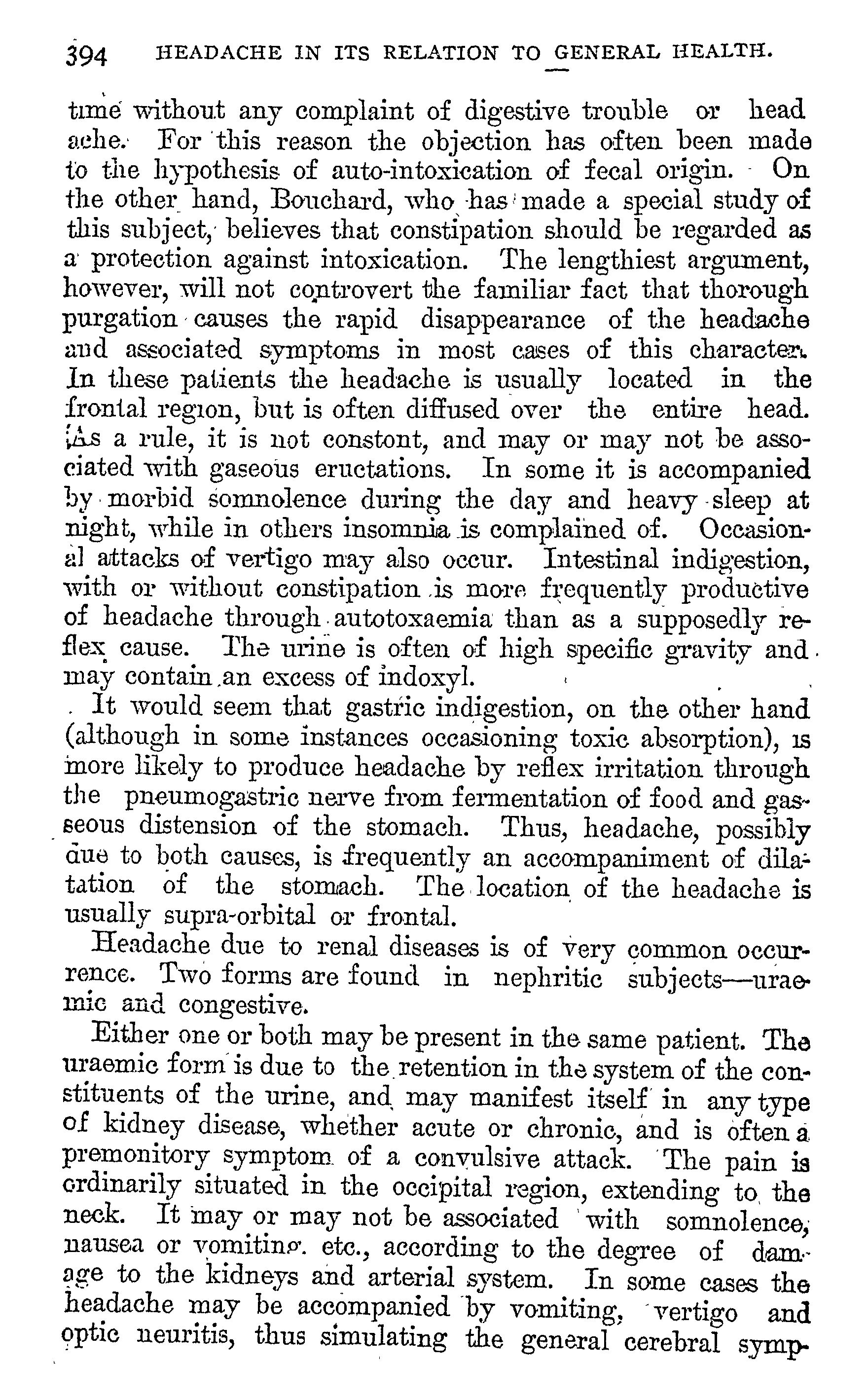 394 HEADACHE IN ITS RELATION TO GENERAL HEALTH.

time without any complaint of digestive trouble or head ache. For this reason the objection has often been made to the hypothesis of auto-intoxication of fecal origin. On the other hand, Bouchard, who has made a special study of this subject, believes that constipation should be regarded as a protection against intoxication. The lengthiest argument, however, will not controvert the familiar fact that thorough purgation causes the rapid disappearance of the headache and associated symptoms in most cases of this character. In these patients the headache is usually located in the frontal region, but is often diffused over the entire head. As a rule, it is not constont, and may or may not be associated with gaseous eructations. In some it is accompanied by morbid somnolence during the day and heavy sleep at night, while in others insomnia is complained of. Occasional attacks of vertigo may also occur. Intestinal indigestion, with or without constipation is more frequently productive of headache through autotoxaemia than as a supposedly reflex cause. The urine is often of high specific gravity and may contain an excess of indoxyl.

It would seem that gastric indigestion, on the other hand (although in some instances occasioning toxic absorption), is more likely to produce headache by reflex irritation through the pneumogastric nerve from fermentation of food and gasseous distension of the stomach. Thus, headache, possibly due to both causes, is frequently an accompaniment of dilatation of the stomach. The location of the headache is usually supra-orbital or frontal.

Headache due to renal diseases is of very common occurrence. Two forms are found in nephritic subjects—uraemic and congestive.

Either one or both may be present in the same patient. The uraemic form is due to the retention in the system of the constituents of the urine, and may manifest itself in any type of kidney disease, whether acute or chronic, and is often a premonitory symptom of a convulsive attack. The pain is ordinarily situated in the occipital region, extending to the neck. It may or may not be associated with somnolence, nausea or vomiting. etc., according to the degree of damage to the kidneys and arterial system. In some cases the headache may be accompanied by vomiting, vertigo and optic neuritis, thus simulating the general cerebral symp-